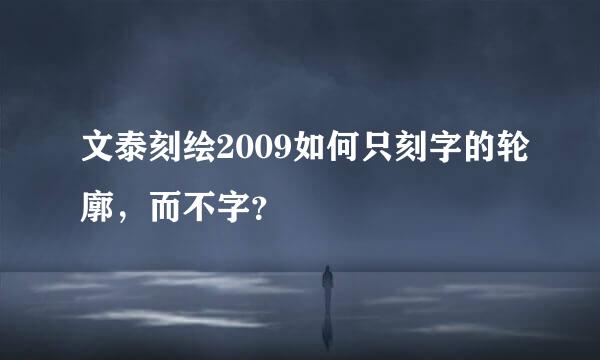 文泰刻绘2009如何只刻字的轮廓，而不字？